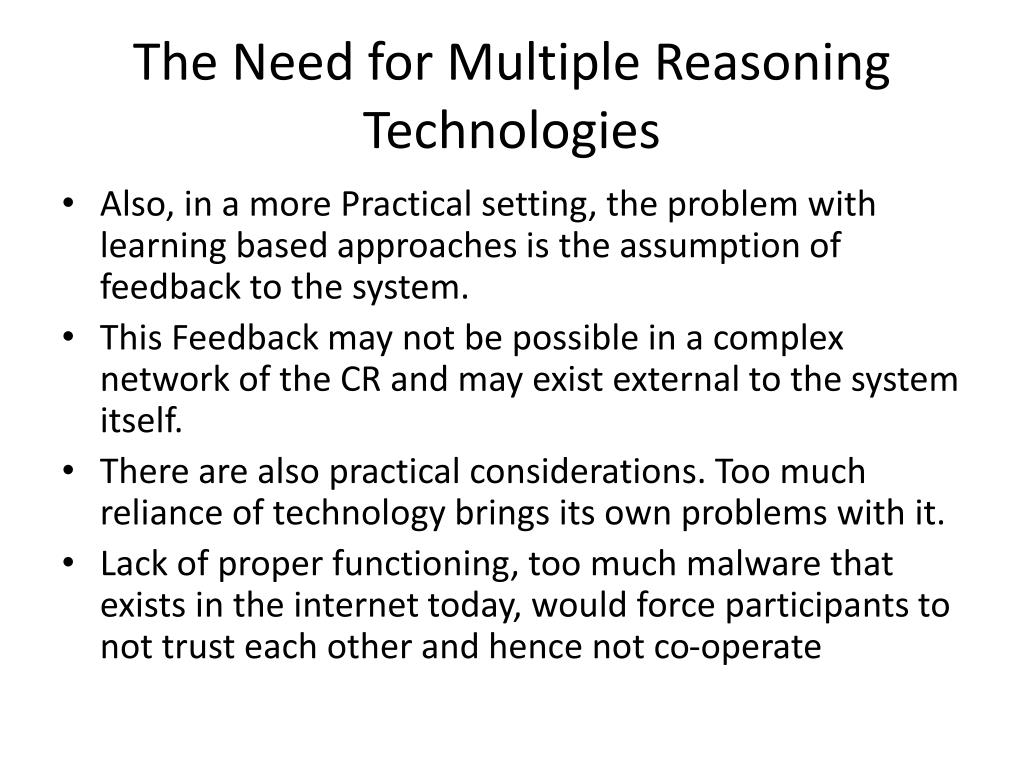 The Need for Multiple Reasoning Technologies

• Also, in a more Practical setting, the problem with learning based approaches is the assumption of feedback to the system.
• This Feedback may not be possible in a complex network of the CR and may exist external to the system itself.
• There are also practical considerations. Too much reliance of technology brings its own problems with it.
• Lack of proper functioning, too much malware that exists in the internet today, would force participants to not trust each other and hence not co-operate